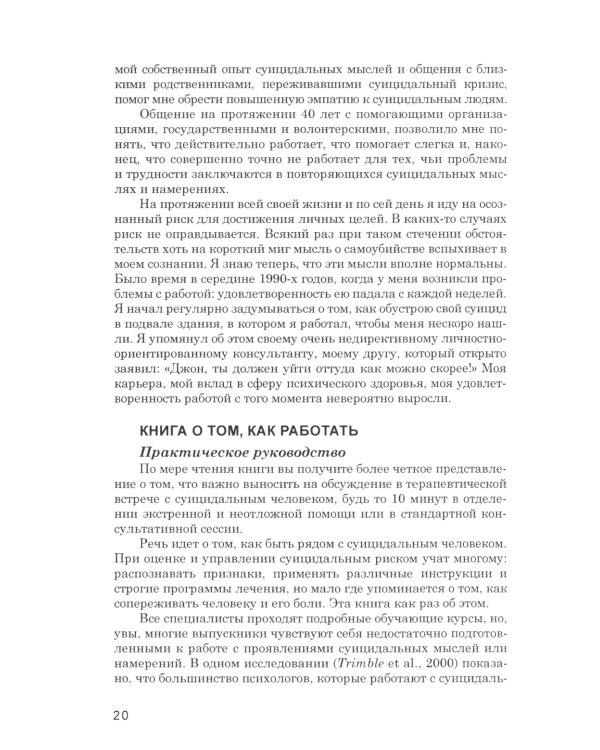 мой собственный опыт суицидальных мыслей и общения с близкими родственниками, переживавшими суицидальный кризис, помог мне обрести повышенную эмпатию к суицидальным людям.

Общение на протяжении 40 лет с помогающими организациями, государственными и волонтерскими, позволило мне понять, что действительно работает, что помогает слегка и, наконец, что совершенно точно не работает для тех, чьи проблемы и трудности заключаются в повторяющихся суицидальных мыслях и намерениях.

На протяжении всей своей жизни и по сей день я иду на осознанный риск для достижения личных целей. В каких-то случаях риск не оправдывается. Всякий раз при таком стечении обстоятельств хоть на короткий миг мысль о самоубийстве вспыхивает в моем сознании. Я знаю теперь, что эти мысли вполне нормальны. Было время в середине 1990-х годов, когда у меня возникли проблемы с работой: удовлетворенность ею падала с каждой неделей. Я начал регулярно задумываться о том, как обустрою свой суицид в подвале здания, в котором я работал, чтобы меня нескоро нашли. Я упомянул об этом своему очень недирективному личностно-ориентированному консультанту, моему другу, который открыто заявил: «Джон, ты должен уйти оттуда как можно скорее!» Моя карьера, мой вклад в сферу психического здоровья, моя удовлетворенность работой с того момента невероятно выросли.

КНИГА О ТОМ, КАК РАБОТАТЬ

Практическое руководство

По мере чтения книги вы получите более четкое представление о том, что важно выносить на обсуждение в терапевтической встрече с суицидальным человеком, будь то 10 минут в отделении экстренной и неотложной помощи или в стандартной консультативной сессии.

Речь идет о том, как быть рядом с суицидальным человеком. При оценке и управлении суицидальным риском учат многому: распознавать признаки, применять различные инструкции и строгие программы лечения, но мало где упоминается о том, как сопереживать человеку и его боли. Эта книга как раз об этом.

Все специалисты проходят подробные обучающие курсы, но, увы, многие выпускники чувствуют себя недостаточно подготовленными к работе с проявлениями суицидальных мыслей или намерений. В одном исследовании (Trimble et al., 2000) показано, что большинство психологов, которые работают с суицидаль-

20